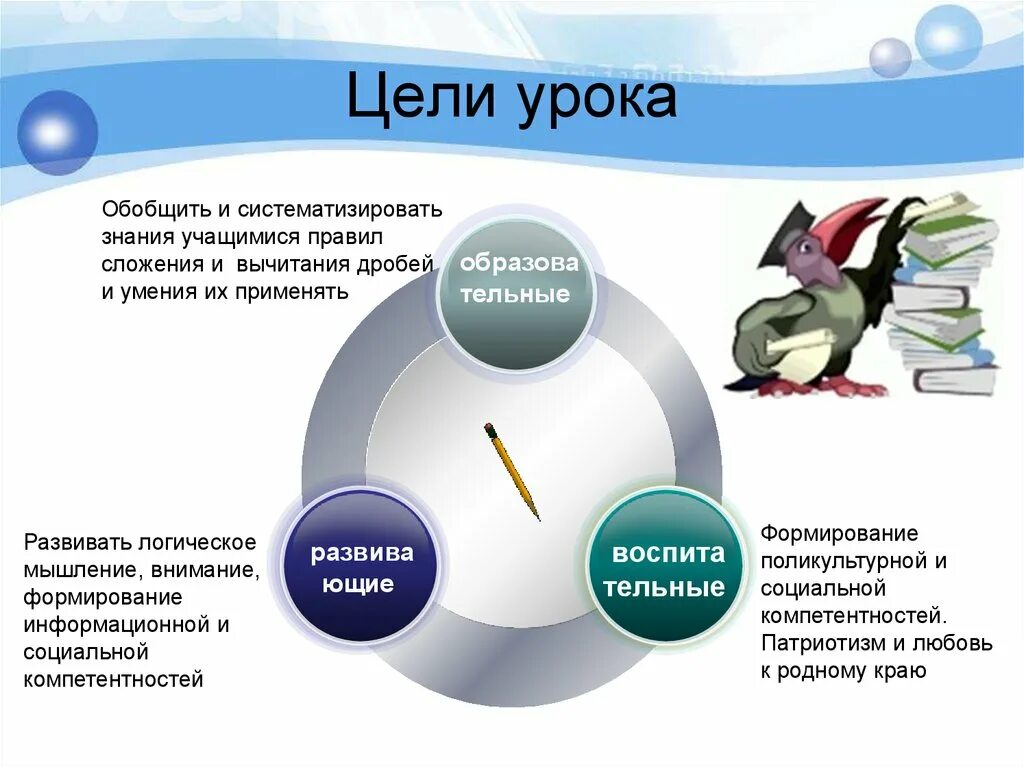 Цели урока

Обобщить и систематизировать знания учащимися правил сложения и вычитания дробей и умения их применять

образова тельные

развива ющие

воспита тельные

Развивать логическое мышление, внимание, формирование информационной и социальной компетентностей

Формирование поликультурной и социальной компетентностей. Патриотизм и любовь к родному краю